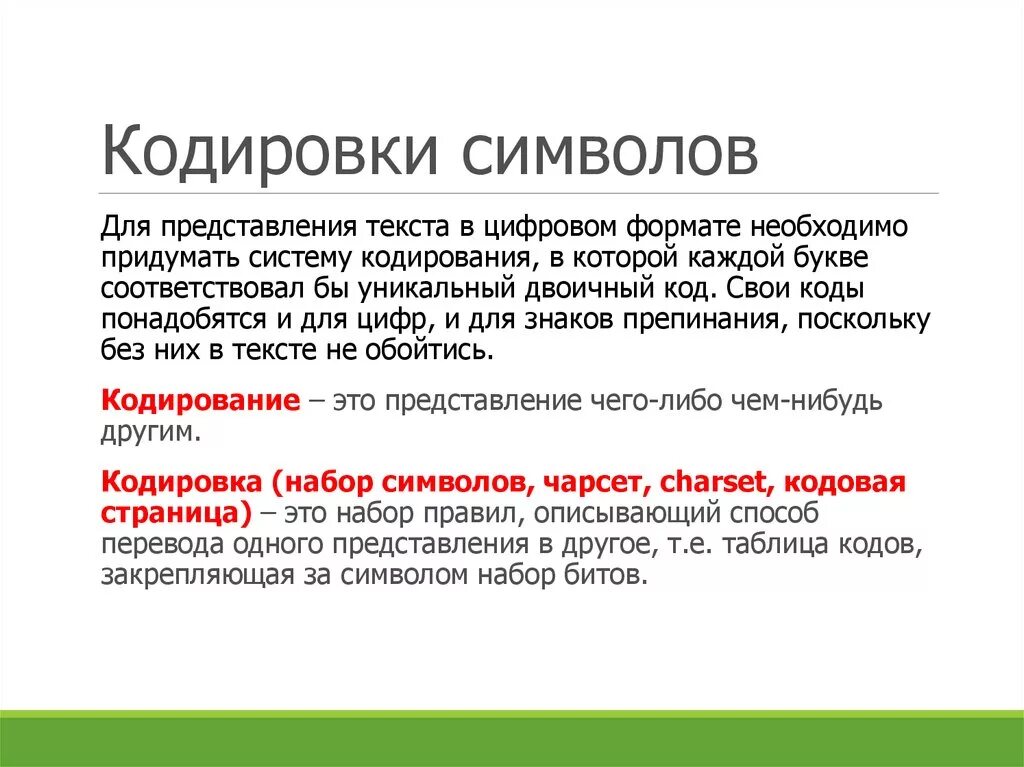 Кодировки символов

Для представления текста в цифровом формате необходимо придумать систему кодирования, в которой каждой букве соответствовал бы уникальный двоичный код. Свои коды понадобятся и для цифр, и для знаков препинания, поскольку без них в тексте не обойтись.

Кодирование – это представление чего-либо чем-нибудь другим.

Кодировка (набор символов, чарсет, charset, кодовая страница) – это набор правил, описывающий способ перевода одного представления в другое, т.е. таблица кодов, закрепляющая за символом набор битов.